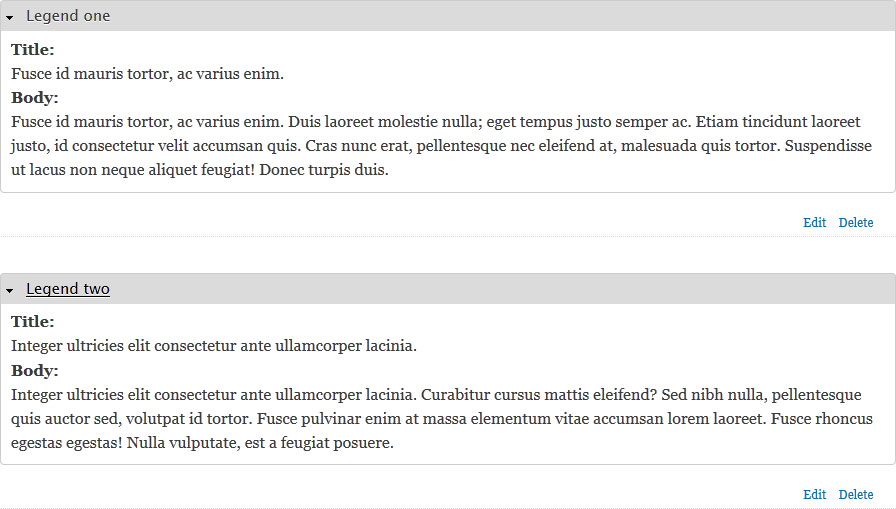 Legend one

Title:
Fusce id mauris tortor, ac varius enim.

Body:
Fusce id mauris tortor, ac varius enim. Duis laoreet molestie nulla; eget tempus justo semper ac. Etiam tincidunt laoreet justo, id consectetur velit accumsan quis. Cras nunc erat, pellentesque nec eleifend at, malesuada quis tortor. Suspendisse ut lacus non neque aliquet feugiat! Donec turpis duis.

Edit Delete

Legend two

Title:
Integer ultricies elit consectetur ante ullamcorper lacinia.

Body:
Integer ultricies elit consectetur ante ullamcorper lacinia. Curabitur cursus mattis eleifend? Sed nibh nulla, pellentesque quis auctor sed, volutpat id tortor. Fusce pulvinar enim at massa elementum vitae accumsan lorem laoreet. Fusce rhoncus egestas egestas! Nulla vulputate, est a feugiat posuere.

Edit Delete